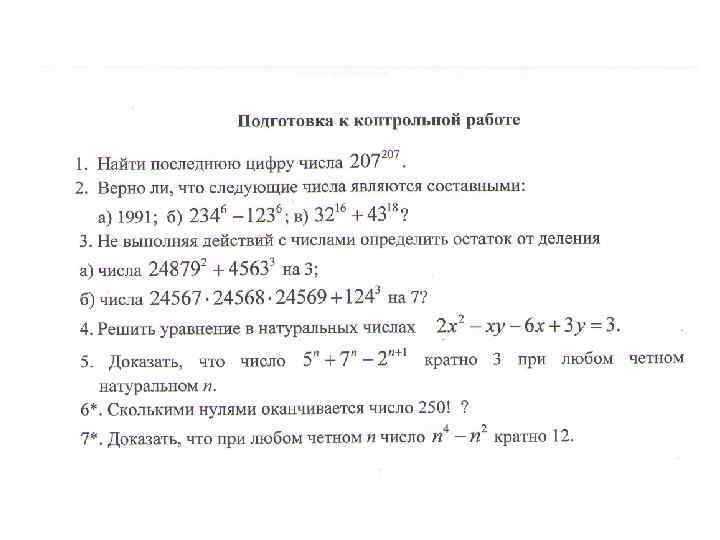 Подготовка к контрольной работе

1. Найти последнюю цифру числа $207^{207}$.

2. Верно ли, что следующие числа являются составными:
а) 1991; б) $234^6 - 123^6$; в) $32^{16} + 43^{18}$?

3. Не выполняя действий с числами определить остаток от деления
а) числа $24879^2 + 4563^3$ на 3;
б) числа $24567 \cdot 24568 \cdot 24569 + 124^3$ на 7?

4. Решить уравнение в натуральных числах $2x^2 - xy - 6x + 3y = 3$.

5. Доказать, что число $5^n + 7^n - 2^{n+1}$ кратно 3 при любом четном натуральном $n$.

6*. Сколькими нулями оканчивается число 250! ?

7*. Доказать, что при любом четном $n$ число $n^4 - n^2$ кратно 12.